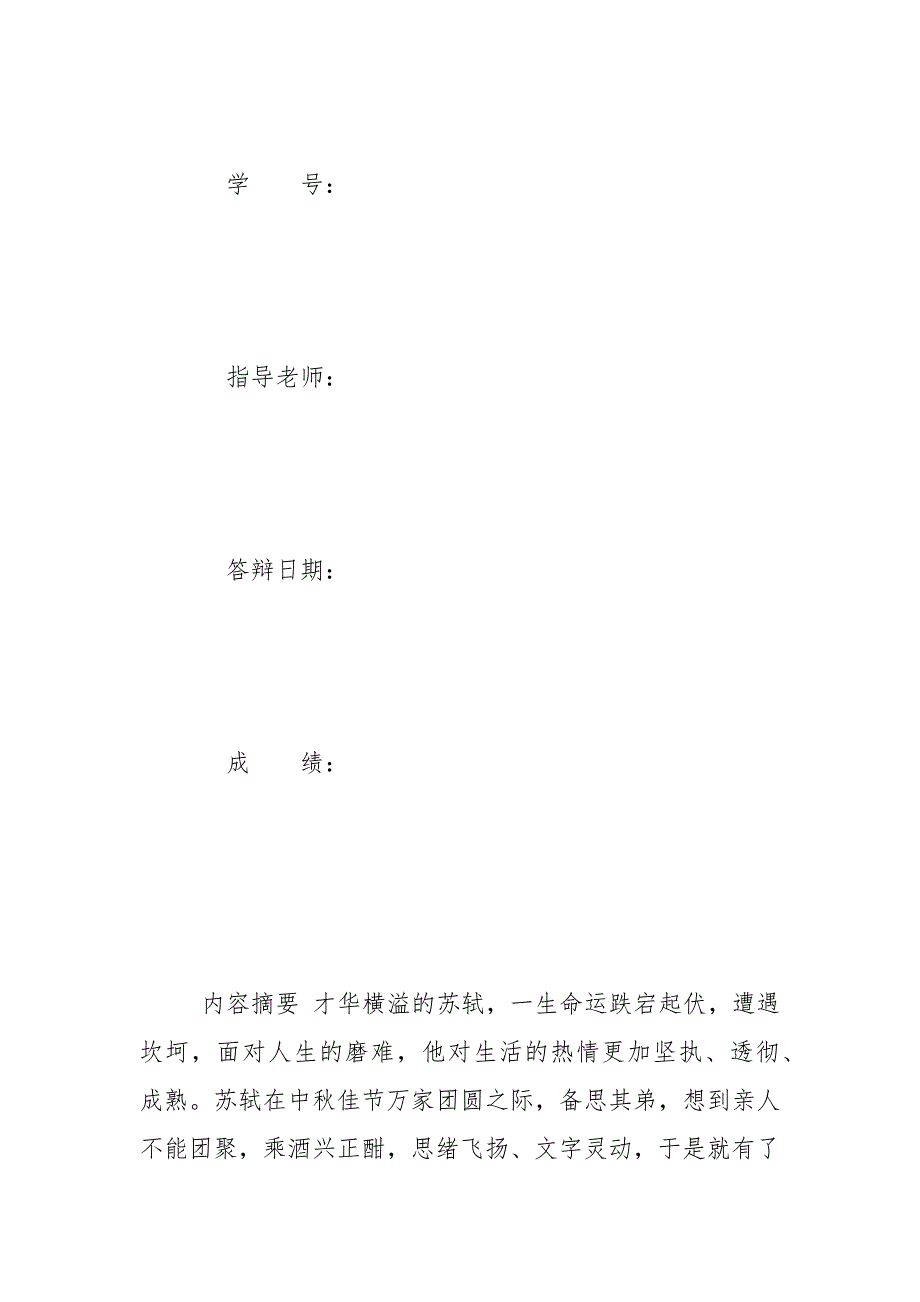 学　　号：

指导老师：

答辩日期：

成　　绩：

内容摘要 才华横溢的苏轼，一生命运跌宕起伏，遭遇坎坷，面对人生的磨难，他对生活的热情更加坚执、透彻、成熟。苏轼在中秋佳节万家团圆之际，备思其弟，想到亲人不能团聚，乘酒兴正酣，思绪飞扬、文字灵动，于是就有了